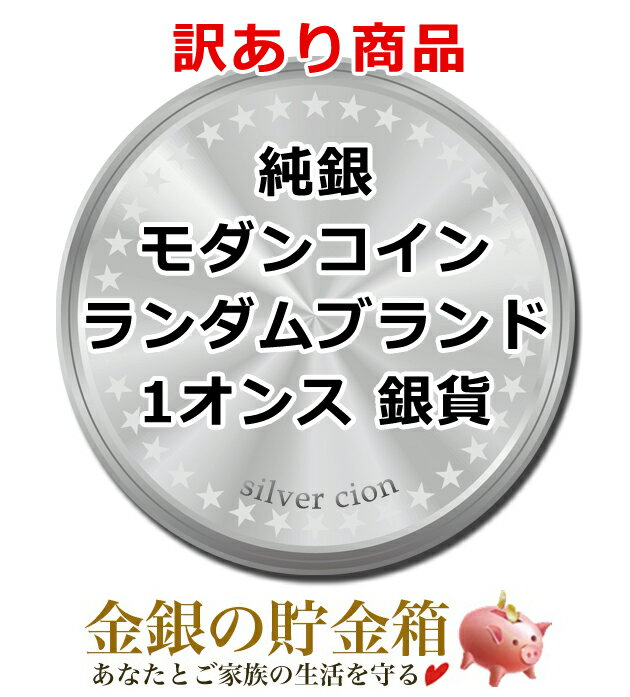 訳あり商品

純銀
モダンコイン
ランダムブランド
1オンス 銀貨

silver cion

金銀の貯金箱
あなたとご家族の生活を守る